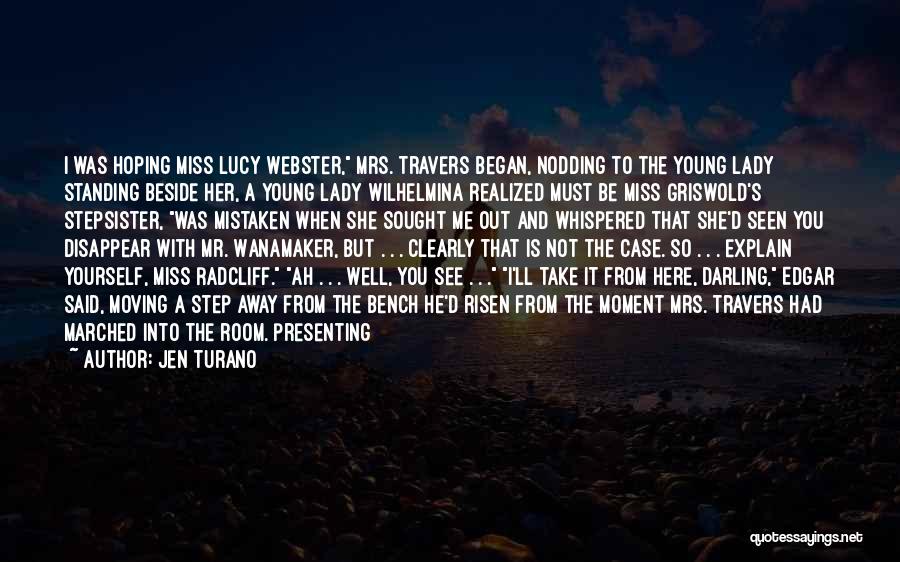 I WAS HOPING MISS LUCY WEBSTER," MRS. TRAVERS BEGAN, NODDING TO THE YOUNG LADY STANDING BESIDE HER, A YOUNG LADY WILHELMINA REALIZED MUST BE MISS GRISWOLD'S STEPSISTER, "WAS MISTAKEN WHEN SHE SOUGHT ME OUT AND WHISPERED THAT SHE'D SEEN YOU DISAPPEAR WITH MR. WANAMAKER, BUT . . . CLEARLY THAT IS NOT THE CASE. SO . . . EXPLAIN YOURSELF, MISS RADCLIFF." "AH . . . WELL, YOU SEE . . ." "I'LL TAKE IT FROM HERE, DARLING," EDGAR SAID, MOVING A STEP AWAY FROM THE BENCH HE'D RISEN FROM THE MOMENT MRS. TRAVERS HAD MARCHED INTO THE ROOM. PRESENTING

~ AUTHOR: JEN TURANO

quotessayings.net